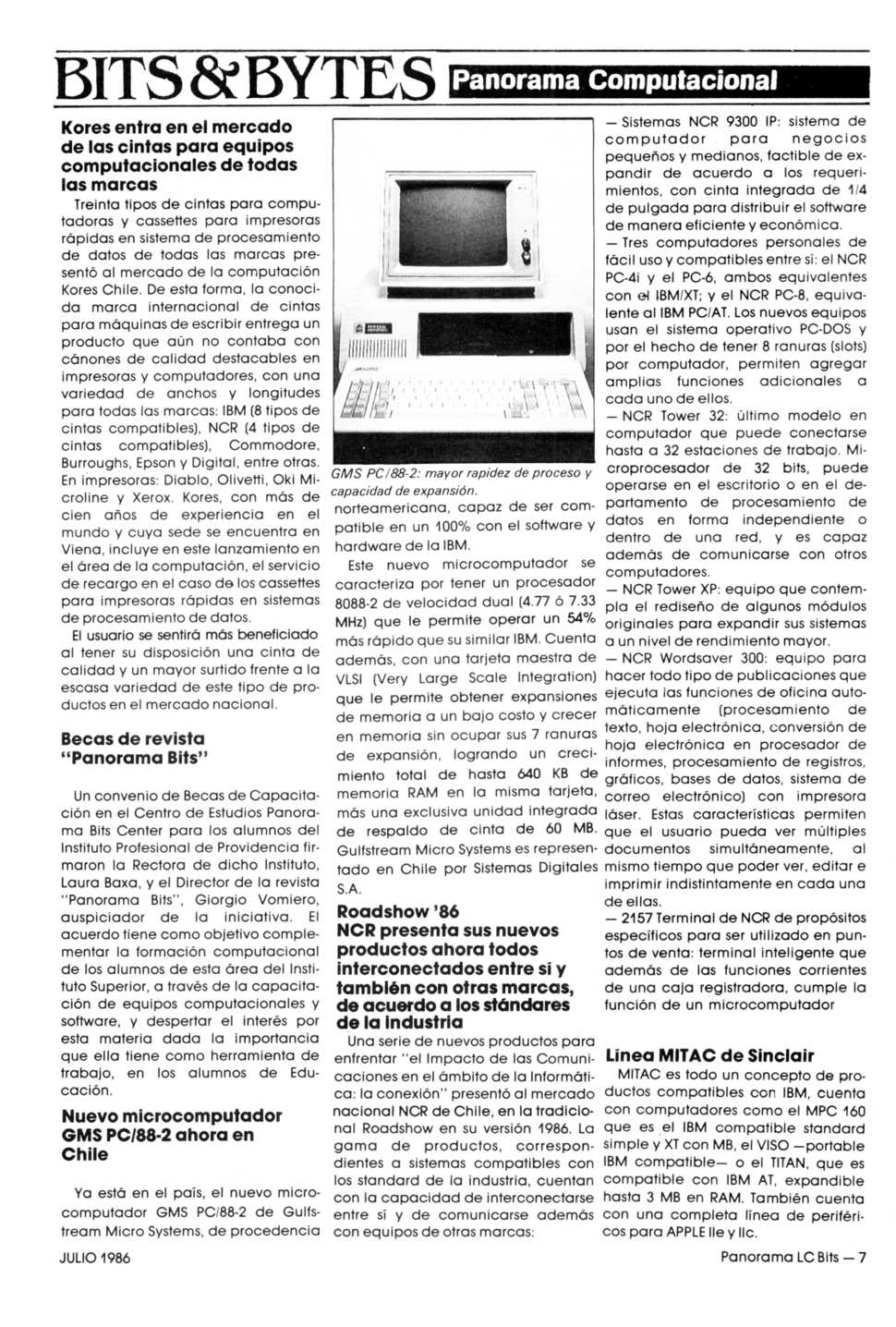 BITS & BYTES Panorama Computacional

Kores entra en el mercado de las cintas para equipos computacionales de todas las marcas

Treinta tipos de cintas para computadoras y cassettes para impresoras rápidas en sistema de procesamiento de datos de todas las marcas presentó al mercado de la computación Kores Chile. De esta forma, la conocida marca internacional de cintas para máquinas de escribir entrega un producto que aún no contaba con cánones de calidad destacables en impresoras y computadores, con una variedad de anchos y longitudes para todas las marcas: IBM (8 tipos de cintas compatibles), NCR (4 tipos de cintas compatibles), Commodore, Burroughs, Epson y Digital, entre otras. En impresoras: Diablo, Olivetti, Oki Microline y Xerox. Kores, con más de cien años de experiencia en el mundo y cuya sede se encuentra en Viena, incluye en este lanzamiento en el área de la computación, el servicio de recargo en el caso de los cassettes para impresoras rápidas en sistemas de procesamiento de datos.

El usuario se sentirá más beneficiado al tener su disposición una cinta de calidad y un mayor surtido frente a la escasa variedad de este tipo de productos en el mercado nacional.

Becas de revista "Panorama Bits"

Un convenio de Becas de Capacitación en el Centro de Estudios Panorama Bits Center para los alumnos del Instituto Profesional de Providencia firmaron la Rectora de dicho Instituto, Laura Baxa, y el Director de la revista "Panorama Bits", Giorgio Vomiero, auspiciador de la iniciativa. El acuerdo tiene como objetivo complementar la formación computacional de los alumnos de esta área del Instituto Superior, a través de la capacitación de equipos computacionales y software, y despertar el interés por esta materia dada la importancia que ella tiene como herramienta de trabajo, en los alumnos de Educación.

Nuevo microcomputador GMS PC/88-2 ahora en Chile

Ya está en el país, el nuevo microcomputador GMS PC/88-2 de Gulfstream Micro Systems, de procedencia

GMS PC/88-2: mayor rapidez de proceso y capacidad de expansión.

norteamericana, capaz de ser compatible en un 100% con el software y hardware de la IBM.

Este nuevo microcomputador se caracteriza por tener un procesador 8088-2 de velocidad dual (4.77 ó 7.33 MHz) que le permite operar un 54% más rápido que su similar IBM. Cuenta además, con una tarjeta maestra de VLSI (Very Large Scale Integration) que le permite obtener expansiones de memoria a un bajo costo y crecer en memoria sin ocupar sus 7 ranuras de expansión, logrando un crecimiento total de hasta 640 KB de memoria RAM en la misma tarjeta, más una exclusiva unidad integrada de respaldo de cinta de 60 MB. Gulfstream Micro Systems es representado en Chile por Sistemas Digitales S.A.

Roadshow '86
NCR presenta sus nuevos productos ahora todos interconectados entre sí y también con otras marcas, de acuerdo a los stándares de la industria

Una serie de nuevos productos para enfrentar "el Impacto de las Comunicaciones en el ámbito de la Informática: la conexión" presentó al mercado nacional NCR de Chile, en la tradicional Roadshow en su versión 1986. La gama de productos, correspondientes a sistemas compatibles con los standard de la industria, cuentan con la capacidad de interconectarse entre sí y de comunicarse además con equipos de otras marcas:

— Sistemas NCR 9300 IP: sistema de computador para negocios pequeños y medianos, factible de expandir de acuerdo a los requerimientos, con cinta integrada de 1/4 de pulgada para distribuir el software de manera eficiente y económica.
— Tres computadores personales de fácil uso y compatibles entre sí: el NCR PC-4i y el PC-6, ambos equivalentes con el IBM/XT; y el NCR PC-8, equivalente al IBM PC/AT. Los nuevos equipos usan el sistema operativo PC-DOS y por el hecho de tener 8 ranuras (slots) por computador, permiten agregar amplias funciones adicionales a cada uno de ellos.
— NCR Tower 32: último modelo en computador que puede conectarse hasta a 32 estaciones de trabajo. Microprocesador de 32 bits, puede operarse en el escritorio o en el departamento de procesamiento de datos en forma independiente o dentro de una red, y es capaz además de comunicarse con otros computadores.
— NCR Tower XP: equipo que contempla el rediseño de algunos módulos originales para expandir sus sistemas a un nivel de rendimiento mayor.
— NCR Wordsaver 300: equipo para hacer todo tipo de publicaciones que ejecuta las funciones de oficina automáticamente (procesamiento de texto, hoja electrónica, conversión de hoja electrónica en procesador de informes, procesamiento de registros, gráficos, bases de datos, sistema de correo electrónico) con impresora láser. Estas características permiten que el usuario pueda ver múltiples documentos simultáneamente, al mismo tiempo que poder ver, editar e imprimir indistintamente en cada una de ellas.
— 2157 Terminal de NCR de propósitos específicos para ser utilizado en puntos de venta: terminal inteligente que además de las funciones corrientes de una caja registradora, cumple la función de un microcomputador

Línea MITAC de Sinclair

MITAC es todo un concepto de productos compatibles con IBM, cuenta con computadores como el MPC 160 que es el IBM compatible standard simple y XT con MB, el VISO —portable IBM compatible— o el TITAN, que es compatible con IBM AT, expandible hasta 3 MB en RAM. También cuenta con una completa línea de periféricos para APPLE IIe y IIc.

JULIO 1986

Panorama LC Bits — 7